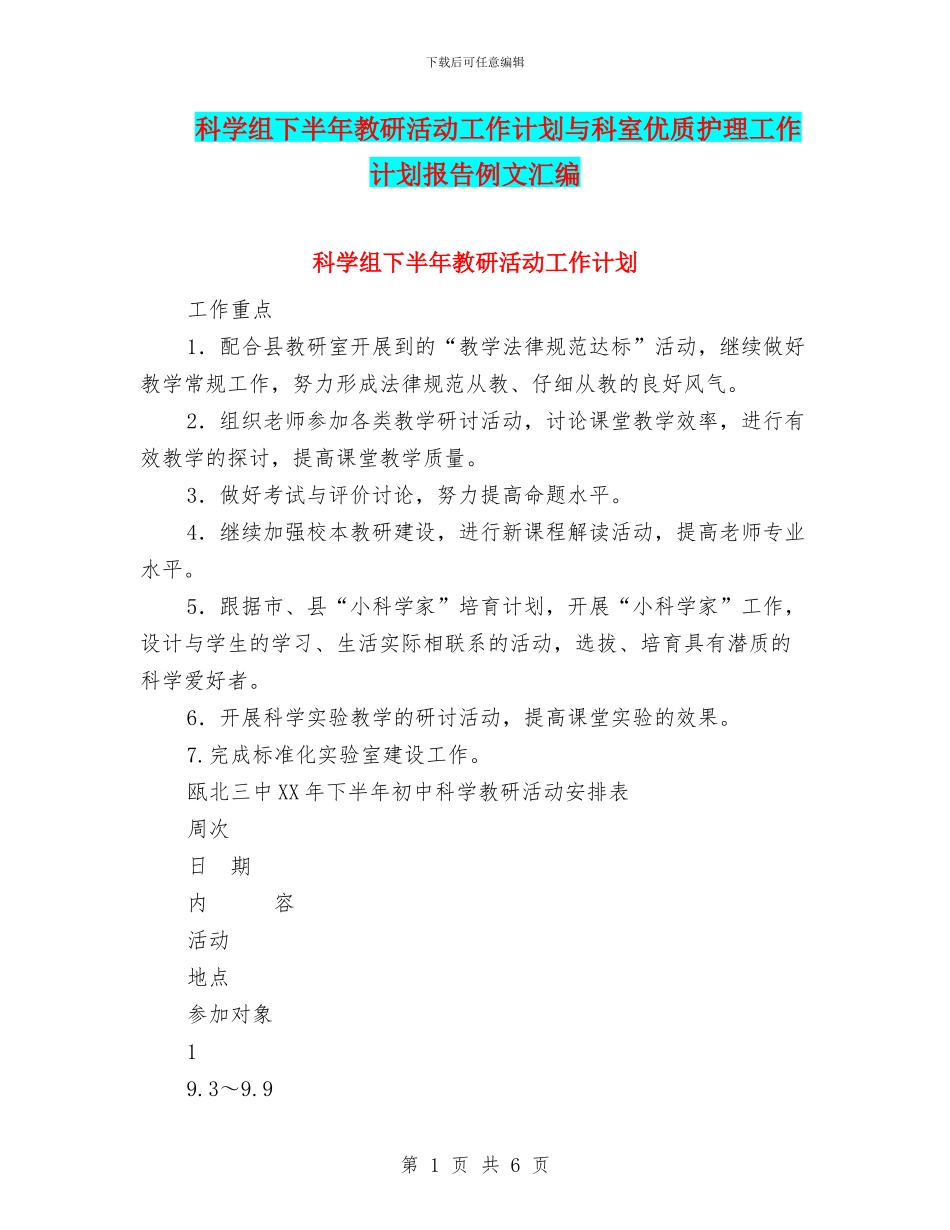 下载后可任意编辑

科学组下半年教研活动工作计划与科室优质护理工作计划报告例文汇编

科学组下半年教研活动工作计划

工作重点

1．配合县教研室开展到的“教学法律规范达标”活动，继续做好教学常规工作，努力形成法律规范从教、仔细从教的良好风气。

2．组织老师参加各类教学研讨活动，讨论课堂教学效率，进行有效教学的探讨，提高课堂教学质量。

3．做好考试与评价讨论，努力提高命题水平。

4．继续加强校本教研建设，进行新课程解读活动，提高老师专业水平。

5．跟据市、县“小科学家”培育计划，开展“小科学家”工作，设计与学生的学习、生活实际相联系的活动，选拔、培育具有潜质的科学爱好者。

6．开展科学实验教学的研讨活动，提高课堂实验的效果。

7.完成标准化实验室建设工作。

瓯北三中XX年下半年初中科学教研活动安排表

周次

日　期

内　　　容

活动

地点

参加对象

1

9.3～9.9

第 1 页 共 6 页